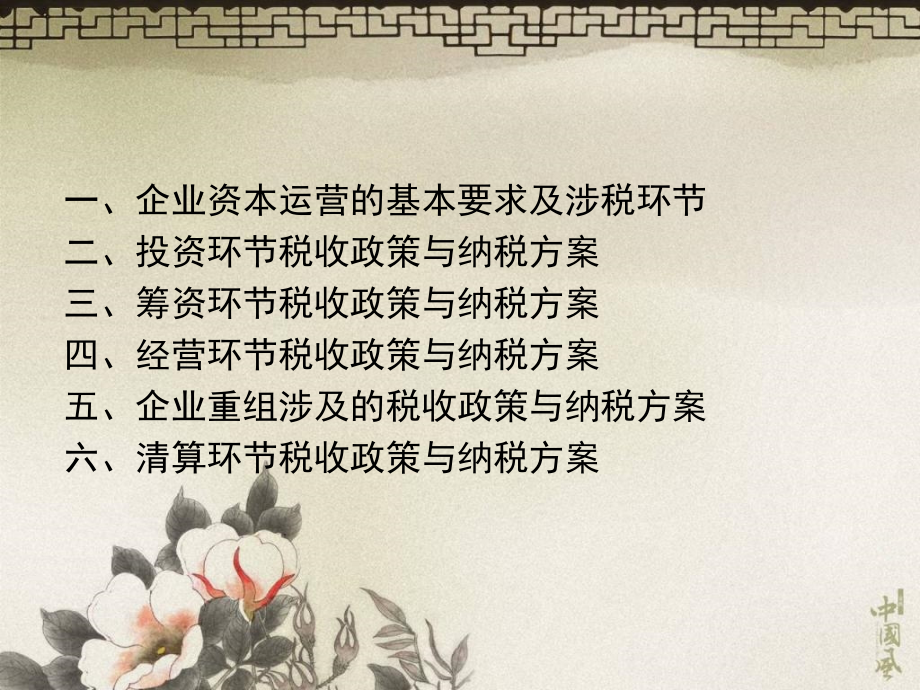 一、企业资本运营的基本要求及涉税环节
二、投资环节税收政策与纳税方案
三、筹资环节税收政策与纳税方案
四、经营环节税收政策与纳税方案
五、企业重组涉及的税收政策与纳税方案
六、清算环节税收政策与纳税方案

中國風